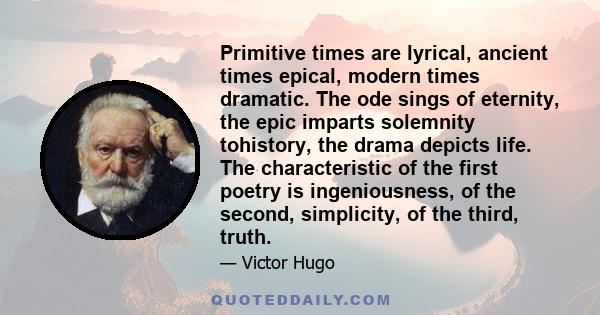 Primitive times are lyrical, ancient times epical, modern times dramatic. The ode sings of eternity, the epic imparts solemnity tohistory, the drama depicts life. The characteristic of the first poetry is ingeniousness, of the second, simplicity, of the third, truth.

— Victor Hugo

QUOTEDDAILY.COM